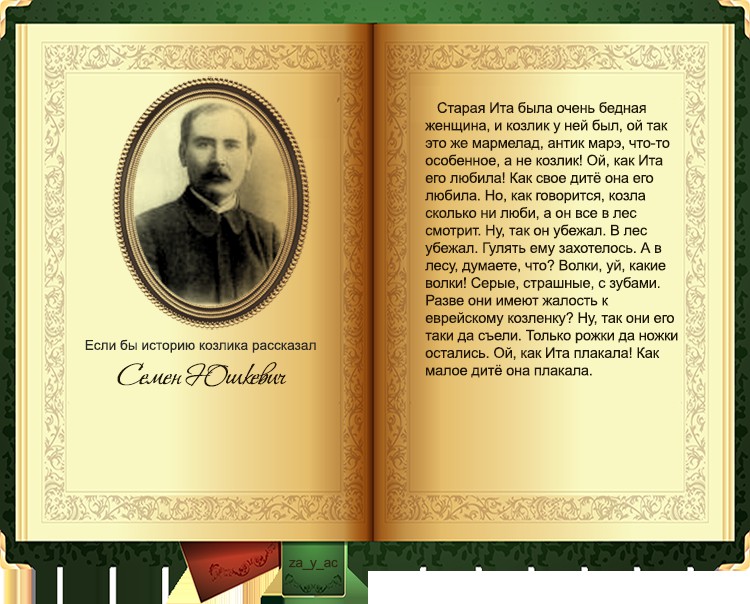 Если бы историю козлика рассказал

Семен Юшкевич

Старая Ита была очень бедная женщина, и козлик у ней был, ой так это же мармелад, антик марэ, что-то особенное, а не козлик! Ой, как Ита его любила! Как свое дитё она его любила. Но, как говорится, козла сколько ни люби, а он все в лес смотрит. Ну, так он убежал. В лес убежал. Гулять ему захотелось. А в лесу, думаете, что? Волки, уй, какие волки! Серые, страшные, с зубами. Разве они имеют жалость к еврейскому козленку? Ну, так они его таки да съели. Только рожки да ножки остались. Ой, как Ита плакала! Как малое дитё она плакала.

za_y_ac